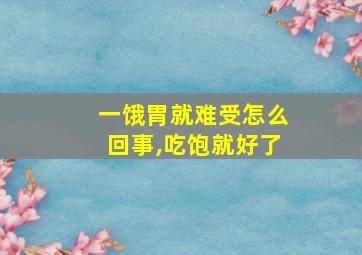 一饿胃就难受怎么回事,吃饱就好了